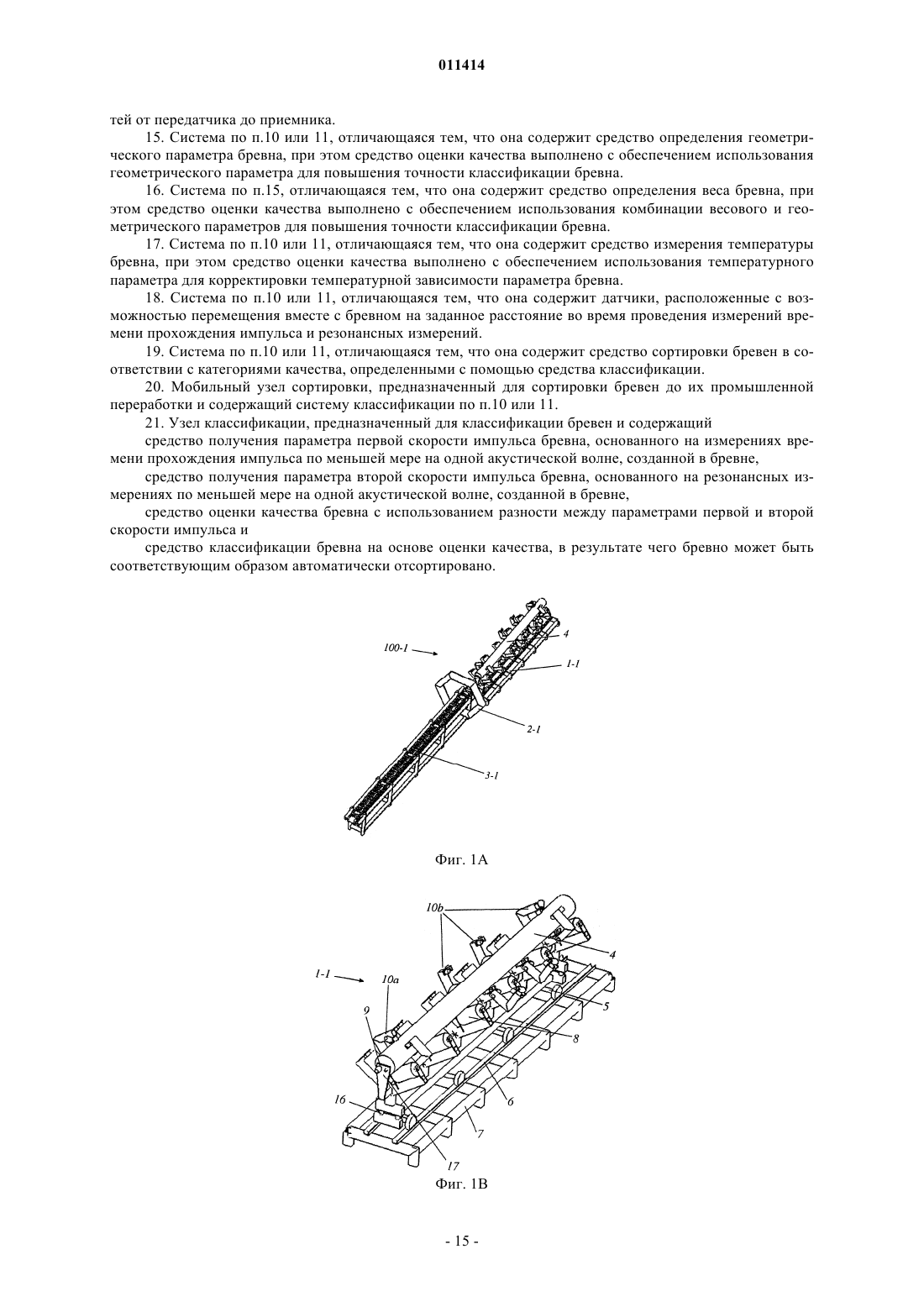 011414

тей от передатчика до приемника.

15. Система по п.10 или 11, отличающаяся тем, что она содержит средство определения геометрического параметра бревна, при этом средство оценки качества выполнено с обеспечением использования геометрического параметра для повышения точности классификации бревна.

16. Система по п.15, отличающаяся тем, что она содержит средство определения веса бревна, при этом средство оценки качества выполнено с обеспечением использования комбинации весового и геометрического параметров для повышения точности классификации бревна.

17. Система по п.10 или 11, отличающаяся тем, что она содержит средство измерения температуры бревна, при этом средство оценки качества выполнено с обеспечением использования температурного параметра для корректировки температурной зависимости параметра бревна.

18. Система по п.10 или 11, отличающаяся тем, что она содержит датчики, расположенные с возможностью перемещения вместе с бревном на заданное расстояние во время проведения измерений времени прохождения импульса и резонансных измерений.

19. Система по п.10 или 11, отличающаяся тем, что она содержит средство сортировки бревен в соответствии с категориями качества, определенными с помощью средства классификации.

20. Мобильный узел сортировки, предназначенный для сортировки бревен до их промышленной переработки и содержащий систему классификации по п.10 или 11.

21. Узел классификации, предназначенный для классификации бревен и содержащий

средство получения параметра первой скорости импульса бревна, основанного на измерениях времени прохождения импульса по меньшей мере на одной акустической волне, созданной в бревне,

средство получения параметра второй скорости импульса бревна, основанного на резонансных измерениях по меньшей мере на одной акустической волне, созданной в бревне,

средство оценки качества бревна с использованием разности между параметрами первой и второй скорости импульса и

средство классификации бревна на основе оценки качества, в результате чего бревно может быть соответствующим образом автоматически отсортировано.

100-1
4
1-1
2-1
3-1

Фиг. 1А

10b
4
1-1
10a
9
5
8
6
16
7
17

Фиг. 1В

- 15 -